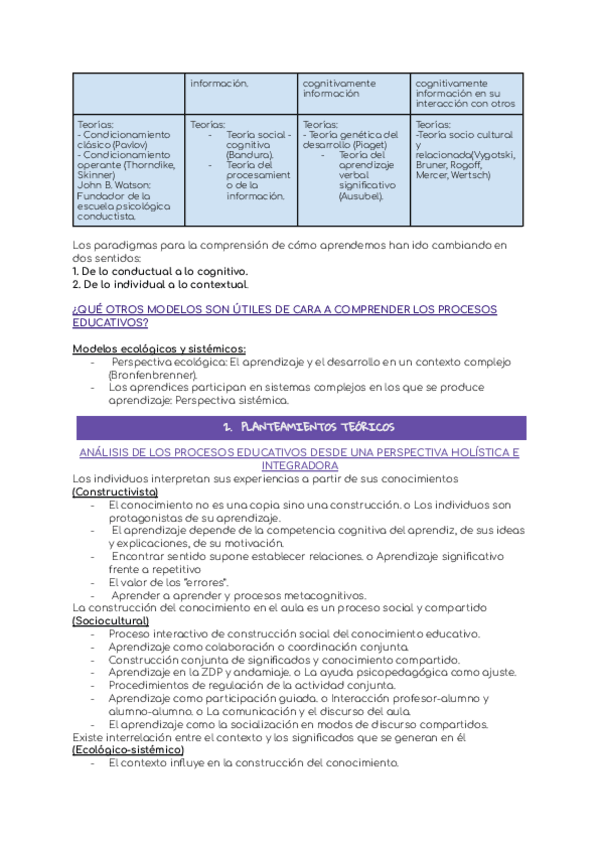 | | información. | cognitivamente información | cognitivamente información en su interacción con otros |
|---|---|---|---|
| Teorías: - Condicionamiento clásico (Pavlov) - Condicionamiento operante (Thorndike, Skinner) John B. Watson: Fundador de la escuela psicológica conductista. | Teorías: - Teoría social - cognitiva (Bandura). - Teoría del procesamiento de la información. | Teorías: - Teoría genética del desarrollo (Piaget) - Teoría del aprendizaje verbal significativo (Ausubel). | Teorías: -Teoría socio cultural y relacionada(Vygotski, Bruner, Rogoff, Mercer, Wertsch) |

Los paradigmas para la comprensión de cómo aprendemos han ido cambiando en dos sentidos:
1. De lo conductual a lo cognitivo.
2. De lo individual a lo contextual.

¿QUÉ OTROS MODELOS SON ÚTILES DE CARA A COMPRENDER LOS PROCESOS EDUCATIVOS?

Modelos ecológicos y sistémicos:
- Perspectiva ecológica: El aprendizaje y el desarrollo en un contexto complejo (Bronfenbrenner).
- Los aprendices participan en sistemas complejos en los que se produce aprendizaje: Perspectiva sistémica.

2. PLANTEAMIENTOS TEÓRICOS

ANÁLISIS DE LOS PROCESOS EDUCATIVOS DESDE UNA PERSPECTIVA HOLÍSTICA E INTEGRADORA
Los individuos interpretan sus experiencias a partir de sus conocimientos
(Constructivista)
- El conocimiento no es una copia sino una construcción. o Los individuos son protagonistas de su aprendizaje.
- El aprendizaje depende de la competencia cognitiva del aprendiz, de sus ideas y explicaciones, de su motivación.
- Encontrar sentido supone establecer relaciones. o Aprendizaje significativo frente a repetitivo
- El valor de los "errores".
- Aprender a aprender y procesos metacognitivos.
La construcción del conocimiento en el aula es un proceso social y compartido
(Sociocultural)
- Proceso interactivo de construcción social del conocimiento educativo.
- Aprendizaje como colaboración o coordinación conjunta.
- Construcción conjunta de significados y conocimiento compartido.
- Aprendizaje en la ZDP y andamiaje. o La ayuda psicopedagógica como ajuste.
- Procedimientos de regulación de la actividad conjunta.
- Aprendizaje como participación guiada. o Interacción profesor-alumno y alumno-alumno. o La comunicación y el discurso del aula.
- El aprendizaje como la socialización en modos de discurso compartidos.
Existe interrelación entre el contexto y los significados que se generan en él
(Ecológico-sistémico)
- El contexto influye en la construcción del conocimiento.